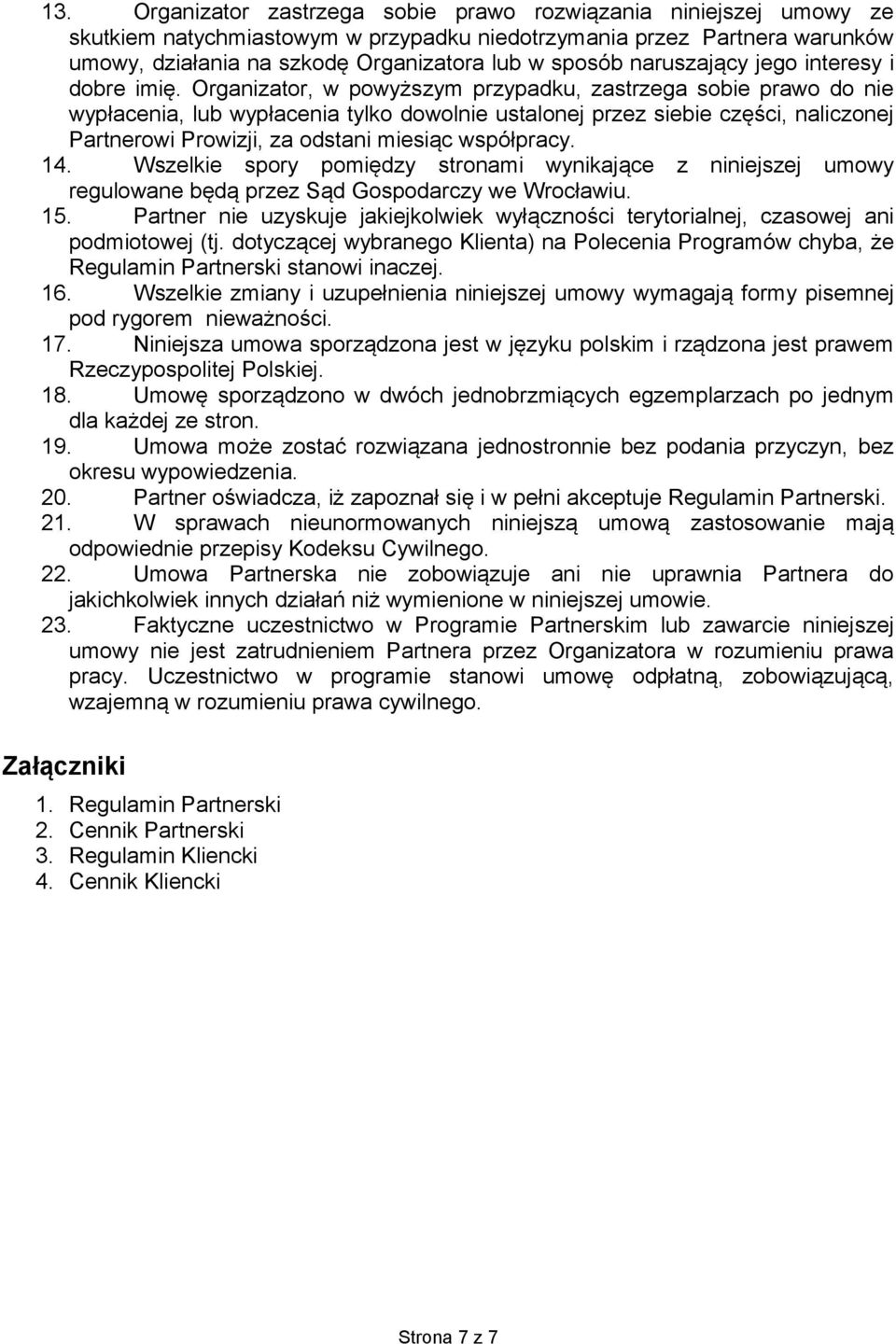 13. Organizator zastrzega sobie prawo rozwiązania niniejszej umowy ze skutkiem natychmiastowym w przypadku niedotrzymania przez Partnera warunków umowy, działania na szkodę Organizatora lub w sposób naruszający jego interesy i dobre imię. Organizator, w powyższym przypadku, zastrzega sobie prawo do nie wypłacenia, lub wypłacenia tylko dowolnie ustalonej przez siebie części, naliczonej Partnerowi Prowizji, za odstani miesiąc współpracy.
14. Wszelkie spory pomiędzy stronami wynikające z niniejszej umowy regulowane będą przez Sąd Gospodarczy we Wrocławiu.
15. Partner nie uzyskuje jakiejkolwiek wyłączności terytorialnej, czasowej ani podmiotowej (tj. dotyczącej wybranego Klienta) na Polecenia Programów chyba, że Regulamin Partnerski stanowi inaczej.
16. Wszelkie zmiany i uzupełnienia niniejszej umowy wymagają formy pisemnej pod rygorem nieważności.
17. Niniejsza umowa sporządzona jest w języku polskim i rządzona jest prawem Rzeczypospolitej Polskiej.
18. Umowę sporządzono w dwóch jednobrzmiących egzemplarzach po jednym dla każdej ze stron.
19. Umowa może zostać rozwiązana jednostronnie bez podania przyczyn, bez okresu wypowiedzenia.
20. Partner oświadcza, iż zapoznał się i w pełni akceptuje Regulamin Partnerski.
21. W sprawach nieunormowanych niniejszą umową zastosowanie mają odpowiednie przepisy Kodeksu Cywilnego.
22. Umowa Partnerska nie zobowiązuje ani nie uprawnia Partnera do jakichkolwiek innych działań niż wymienione w niniejszej umowie.
23. Faktyczne uczestnictwo w Programie Partnerskim lub zawarcie niniejszej umowy nie jest zatrudnieniem Partnera przez Organizatora w rozumieniu prawa pracy. Uczestnictwo w programie stanowi umowę odpłatną, zobowiązującą, wzajemną w rozumieniu prawa cywilnego.

Załączniki

1. Regulamin Partnerski
2. Cennik Partnerski
3. Regulamin Kliencki
4. Cennik Kliencki

Strona 7 z 7